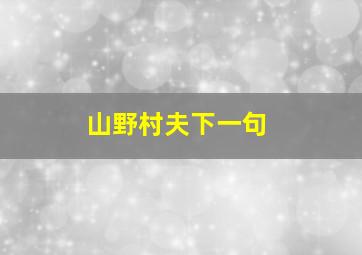 山野村夫下一句